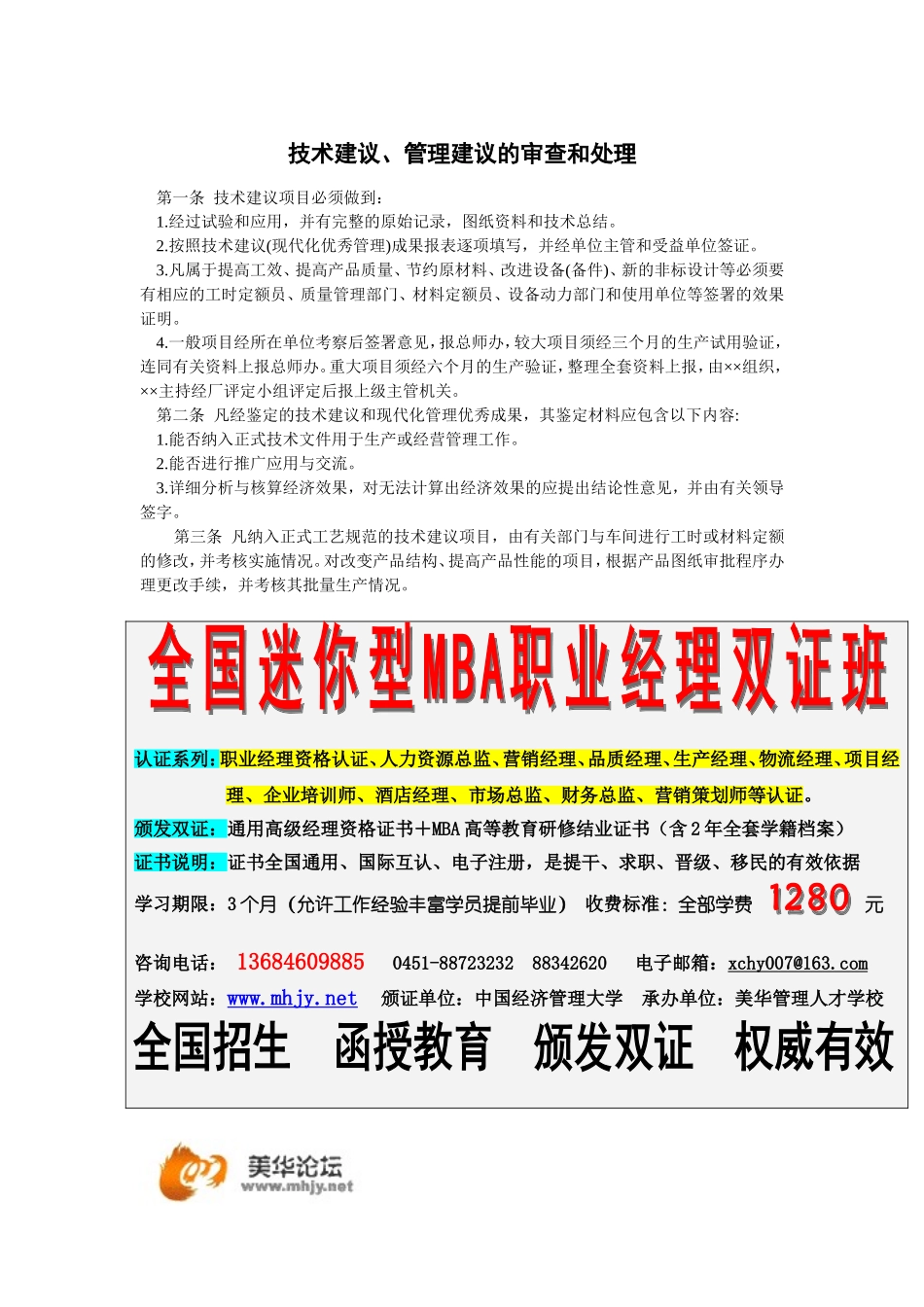 技术建议、管理建议的审查和处理

第一条 技术建议项目必须做到：

1.经过试验和应用，并有完整的原始记录，图纸资料和技术总结。

2.按照技术建议(现代化优秀管理)成果报表逐项填写，并经单位主管和受益单位签证。

3.凡属于提高工效、提高产品质量、节约原材料、改进设备(备件)、新的非标设计等必须要有相应的工时定额员、质量管理部门、材料定额员、设备动力部门和使用单位等签署的效果证明。

4.一般项目经所在单位考察后签署意见，报总师办，较大项目须经三个月的生产试用验证，连同有关资料上报总师办。重大项目须经六个月的生产验证，整理全套资料上报，由××组织，××主持经厂评定小组评定后报上级主管机关。

第二条 凡经鉴定的技术建议和现代化管理优秀成果，其鉴定材料应包含以下内容:

1.能否纳入正式技术文件用于生产或经营管理工作。

2.能否进行推广应用与交流。

3.详细分析与核算经济效果，对无法计算出经济效果的应提出结论性意见，并由有关领导签字。

第三条 凡纳入正式工艺规范的技术建议项目，由有关部门与车间进行工时或材料定额的修改，并考核实施情况。对改变产品结构、提高产品性能的项目，根据产品图纸审批程序办理更改手续，并考核其批量生产情况。

全国迷你型MBA职业经理双证班

认证系列：职业经理资格认证、人力资源总监、营销经理、品质经理、生产经理、物流经理、项目经理、企业培训师、酒店经理、市场总监、财务总监、营销策划师等认证。

颁发双证：通用高级经理资格证书＋MBA高等教育研修结业证书（含2年全套学籍档案）

证书说明：证书全国通用、国际互认、电子注册，是提干、求职、晋级、移民的有效依据

学习期限：3个月（允许工作经验丰富学员提前毕业） 收费标准：全部学费 1280 元

咨询电话： 13684609885 0451-88723232 88342620 电子邮箱：xchy007@163.com

学校网站：www.mhjy.net 颁证单位：中国经济管理大学 承办单位：美华管理人才学校

全国招生 函授教育 颁发双证 权威有效

美华论坛
www.mhjy.net